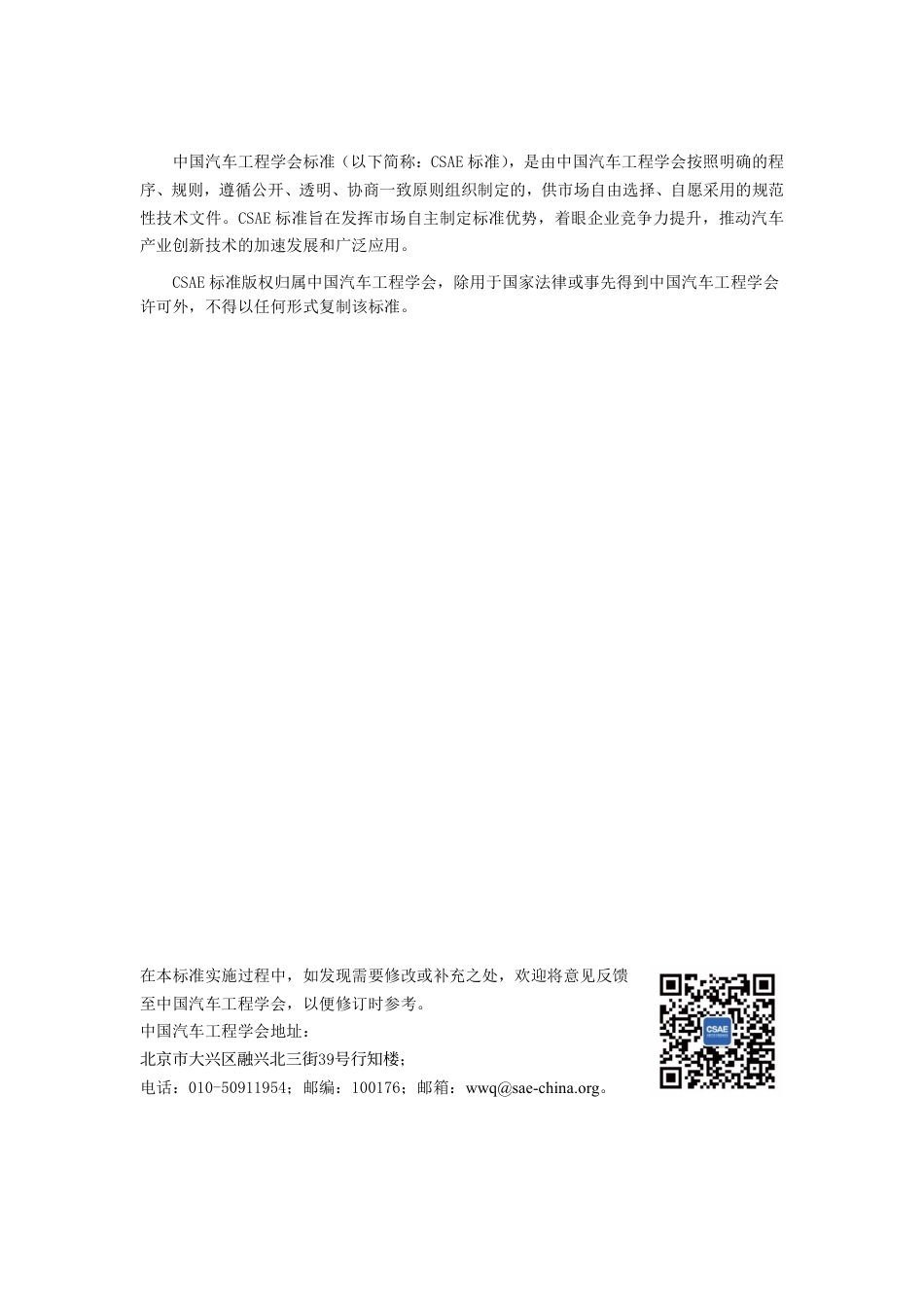 中国汽车工程学会标准（以下简称：CSAE 标准），是由中国汽车工程学会按照明确的程序、规则，遵循公开、透明、协商一致原则组织制定的，供市场自由选择、自愿采用的规范性技术文件。CSAE 标准旨在发挥市场自主制定标准优势，着眼企业竞争力提升，推动汽车产业创新技术的加速发展和广泛应用。

CSAE 标准版权归属中国汽车工程学会，除用于国家法律或事先得到中国汽车工程学会许可外，不得以任何形式复制该标准。

在本标准实施过程中，如发现需要修改或补充之处，欢迎将意见反馈至中国汽车工程学会，以便修订时参考。
中国汽车工程学会地址：
北京市大兴区融兴北三街39号行知楼；
电话：010-50911954；邮编：100176；邮箱：wwq@sae-china.org。

CSAE